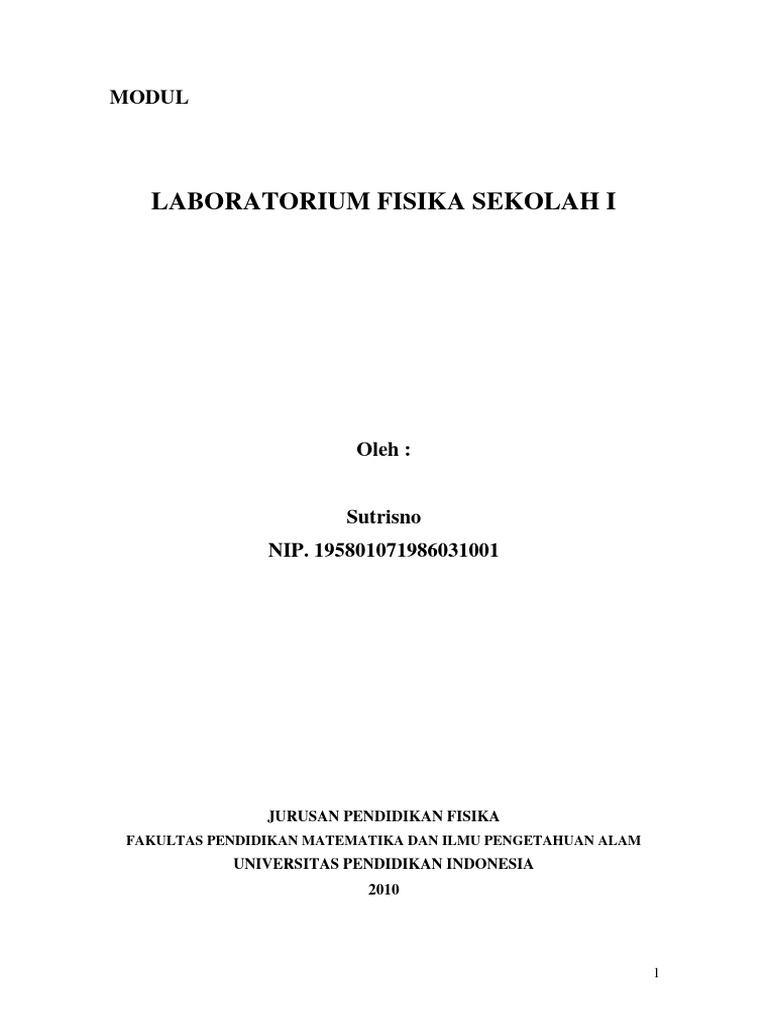 MODUL

LABORATORIUM FISIKA SEKOLAH I

Oleh :

Sutrisno
NIP. 195801071986031001

JURUSAN PENDIDIKAN FISIKA
FAKULTAS PENDIDIKAN MATEMATIKA DAN ILMU PENGETAHUAN ALAM
UNIVERSITAS PENDIDIKAN INDONESIA
2010

1